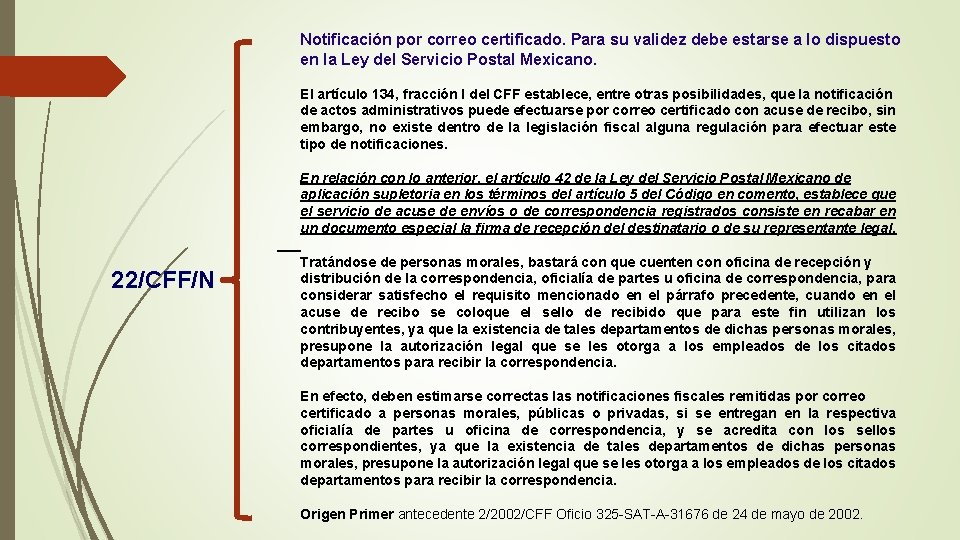 22/CFF/N

Notificación por correo certificado. Para su validez debe estarse a lo dispuesto en la Ley del Servicio Postal Mexicano.

El artículo 134, fracción I del CFF establece, entre otras posibilidades, que la notificación de actos administrativos puede efectuarse por correo certificado con acuse de recibo, sin embargo, no existe dentro de la legislación fiscal alguna regulación para efectuar este tipo de notificaciones.

En relación con lo anterior, el artículo 42 de la Ley del Servicio Postal Mexicano de aplicación supletoria en los términos del artículo 5 del Código en comento, establece que el servicio de acuse de envíos o de correspondencia registrados consiste en recabar en un documento especial la firma de recepción del destinatario o de su representante legal.

Tratándose de personas morales, bastará con que cuenten con oficina de recepción y distribución de la correspondencia, oficialía de partes u oficina de correspondencia, para considerar satisfecho el requisito mencionado en el párrafo precedente, cuando en el acuse de recibo se coloque el sello de recibido que para este fin utilizan los contribuyentes, ya que la existencia de tales departamentos de dichas personas morales, presupone la autorización legal que se les otorga a los empleados de los citados departamentos para recibir la correspondencia.

En efecto, deben estimarse correctas las notificaciones fiscales remitidas por correo certificado a personas morales, públicas o privadas, si se entregan en la respectiva oficialía de partes u oficina de correspondencia, y se acredita con los sellos correspondientes, ya que la existencia de tales departamentos de dichas personas morales, presupone la autorización legal que se les otorga a los empleados de los citados departamentos para recibir la correspondencia.

Origen Primer antecedente 2/2002/CFF Oficio 325-SAT-A-31676 de 24 de mayo de 2002.